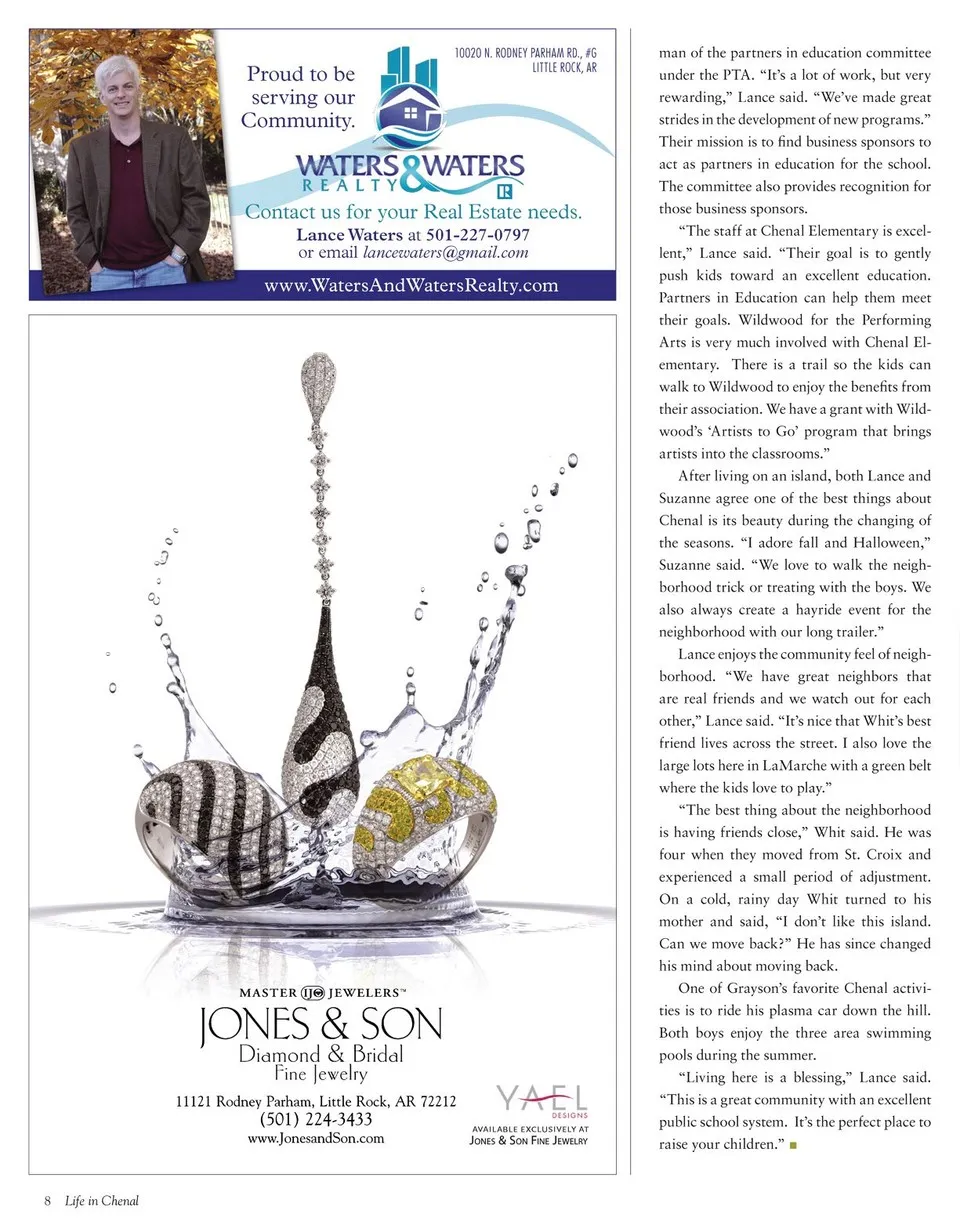 10020 N. RODNEY PARHAM RD., #G
LITTLE ROCK, AR

Proud to be serving our Community.

WATERS & WATERS
REALTY

Contact us for your Real Estate needs.
Lance Waters at 501-227-0797
or email lancewaters@gmail.com

www.WatersAndWatersRealty.com

MASTER IJO JEWELERS™
JONES & SON
Diamond & Bridal
Fine Jewelry
11121 Rodney Parham, Little Rock, AR 72212
(501) 224-3433
www.JonesandSon.com

YAEL
DESIGNS
AVAILABLE EXCLUSIVELY AT
JONES & SON FINE JEWELRY

man of the partners in education committee under the PTA. "It's a lot of work, but very rewarding," Lance said. "We've made great strides in the development of new programs." Their mission is to find business sponsors to act as partners in education for the school. The committee also provides recognition for those business sponsors.

"The staff at Chenal Elementary is excellent," Lance said. "Their goal is to gently push kids toward an excellent education. Partners in Education can help them meet their goals. Wildwood for the Performing Arts is very much involved with Chenal Elementary. There is a trail so the kids can walk to Wildwood to enjoy the benefits from their association. We have a grant with Wildwood's 'Artists to Go' program that brings artists into the classrooms."

After living on an island, both Lance and Suzanne agree one of the best things about Chenal is its beauty during the changing of the seasons. "I adore fall and Halloween," Suzanne said. "We love to walk the neighborhood trick or treating with the boys. We also always create a hayride event for the neighborhood with our long trailer."

Lance enjoys the community feel of neighborhood. "We have great neighbors that are real friends and we watch out for each other," Lance said. "It's nice that Whit's best friend lives across the street. I also love the large lots here in LaMarche with a green belt where the kids love to play."

"The best thing about the neighborhood is having friends close," Whit said. He was four when they moved from St. Croix and experienced a small period of adjustment. On a cold, rainy day Whit turned to his mother and said, "I don't like this island. Can we move back?" He has since changed his mind about moving back.

One of Grayson's favorite Chenal activities is to ride his plasma car down the hill. Both boys enjoy the three area swimming pools during the summer.

"Living here is a blessing," Lance said. "This is a great community with an excellent public school system. It's the perfect place to raise your children."

8 Life in Chenal